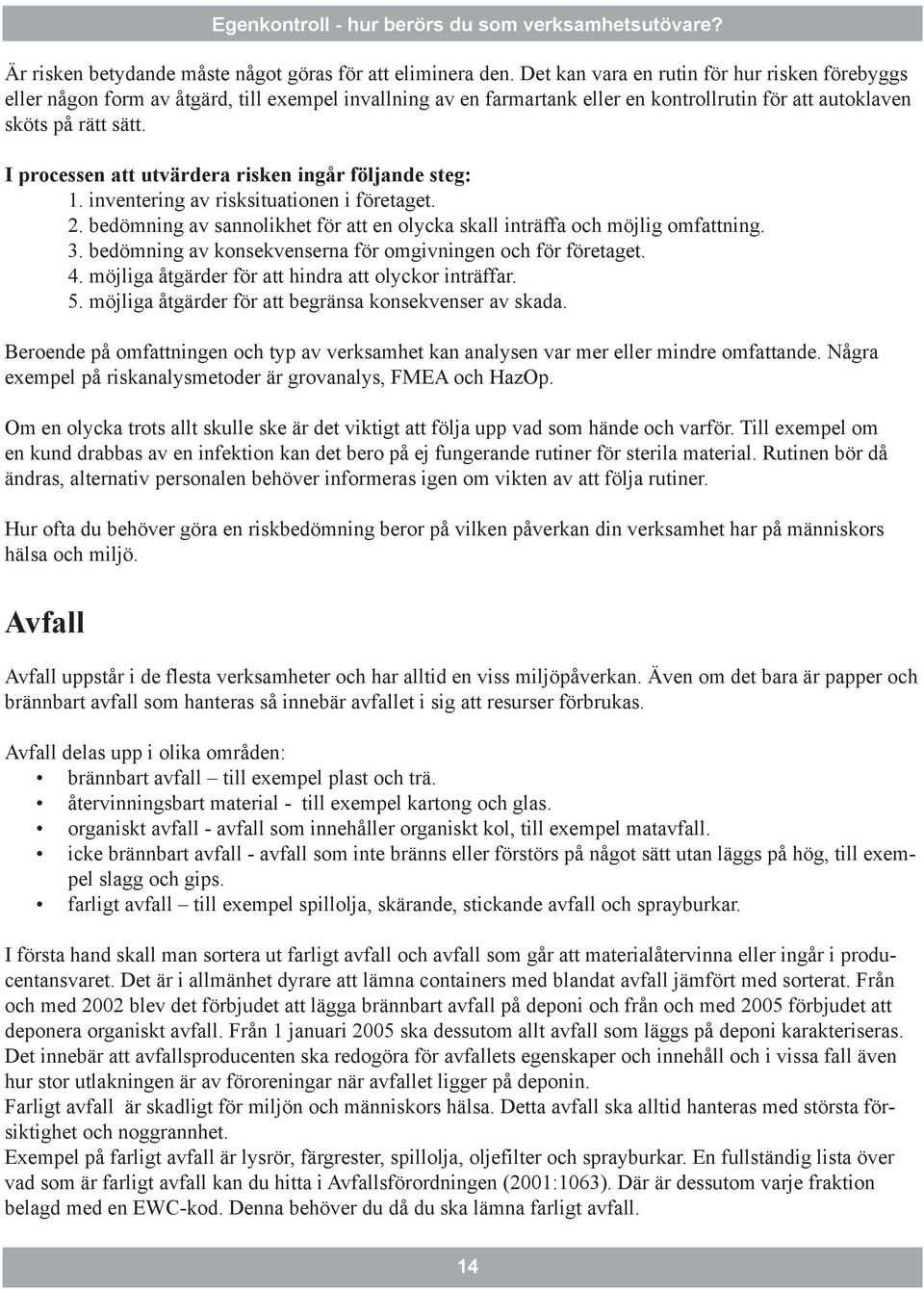 Egenkontroll - hur berörs du som verksamhetsutövare?

Är risken betydande måste något göras för att eliminera den. Det kan vara en rutin för hur risken förebyggs eller någon form av åtgärd, till exempel invallning av en farmartank eller en kontrollrutin för att autoklaven sköts på rätt sätt.

I processen att utvärdera risken ingår följande steg:
1. inventering av risksituationen i företaget.
2. bedömning av sannolikhet för att en olycka skall inträffa och möjlig omfattning.
3. bedömning av konsekvenserna för omgivningen och för företaget.
4. möjliga åtgärder för att hindra att olyckor inträffar.
5. möjliga åtgärder för att begränsa konsekvenser av skada.

Beroende på omfattningen och typ av verksamhet kan analysen var mer eller mindre omfattande. Några exempel på riskanalysmetoder är grovanalys, FMEA och HazOp.

Om en olycka trots allt skulle ske är det viktigt att följa upp vad som hände och varför. Till exempel om en kund drabbas av en infektion kan det bero på ej fungerande rutiner för sterila material. Rutinen bör då ändras, alternativ personalen behöver informeras igen om vikten av att följa rutiner.

Hur ofta du behöver göra en riskbedömning beror på vilken påverkan din verksamhet har på människors hälsa och miljö.

Avfall

Avfall uppstår i de flesta verksamheter och har alltid en viss miljöpåverkan. Även om det bara är papper och brännbart avfall som hanteras så innebär avfallet i sig att resurser förbrukas.

Avfall delas upp i olika områden:
• brännbart avfall – till exempel plast och trä.
• återvinningsbart material - till exempel kartong och glas.
• organiskt avfall - avfall som innehåller organiskt kol, till exempel matavfall.
• icke brännbart avfall - avfall som inte bränns eller förstörs på något sätt utan läggs på hög, till exempel slagg och gips.
• farligt avfall – till exempel spillolja, skärande, stickande avfall och sprayburkar.

I första hand skall man sortera ut farligt avfall och avfall som går att materialåtervinna eller ingår i producentansvaret. Det är i allmänhet dyrare att lämna containers med blandat avfall jämfört med sorterat. Från och med 2002 blev det förbjudet att lägga brännbart avfall på deponi och från och med 2005 förbjudet att deponera organiskt avfall. Från 1 januari 2005 ska dessutom allt avfall som läggs på deponi karakteriseras. Det innebär att avfallsproducenten ska redogöra för avfallets egenskaper och innehåll och i vissa fall även hur stor utlakningen är av föroreningar när avfallet ligger på deponin.
Farligt avfall är skadligt för miljön och människors hälsa. Detta avfall ska alltid hanteras med största försiktighet och noggrannhet.
Exempel på farligt avfall är lysrör, färgrester, spillolja, oljefilter och sprayburkar. En fullständig lista över vad som är farligt avfall kan du hitta i Avfallsförordningen (2001:1063). Där är dessutom varje fraktion belagd med en EWC-kod. Denna behöver du då du ska lämna farligt avfall.

14